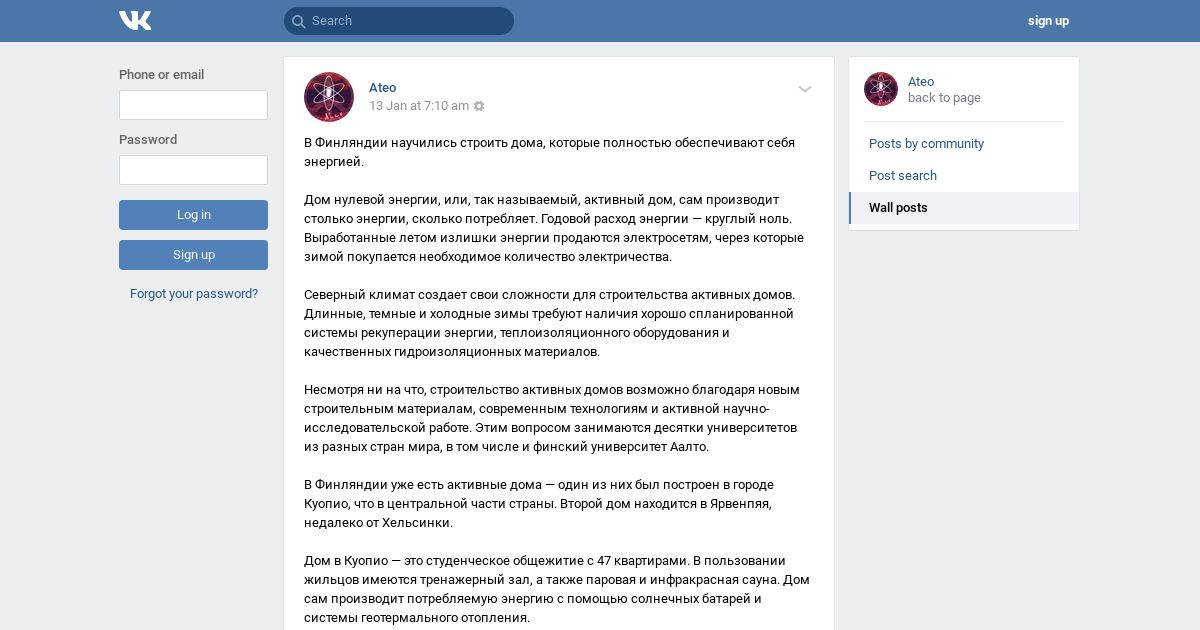 Search
sign up

Phone or email
Password
Log in
Sign up
Forgot your password?

Ateo
13 Jan at 7:10 am

В Финляндии научились строить дома, которые полностью обеспечивают себя энергией.

Дом нулевой энергии, или, так называемый, активный дом, сам производит столько энергии, сколько потребляет. Годовой расход энергии — круглый ноль. Выработанные летом излишки энергии продаются электросетям, через которые зимой покупается необходимое количество электричества.

Северный климат создает свои сложности для строительства активных домов. Длинные, темные и холодные зимы требуют наличия хорошо спланированной системы рекуперации энергии, теплоизоляционного оборудования и качественных гидроизоляционных материалов.

Несмотря ни на что, строительство активных домов возможно благодаря новым строительным материалам, современным технологиям и активной научно-исследовательской работе. Этим вопросом занимаются десятки университетов из разных стран мира, в том числе и финский университет Аалто.

В Финляндии уже есть активные дома — один из них был построен в городе Куопио, что в центральной части страны. Второй дом находится в Ярвенпяя, недалеко от Хельсинки.

Дом в Куопио — это студенческое общежитие с 47 квартирами. В пользовании жильцов имеются тренажерный зал, а также паровая и инфракрасная сауна. Дом сам производит потребляемую энергию с помощью солнечных батарей и системы геотермального отопления.

Ateo
back to page
Posts by community
Post search
Wall posts